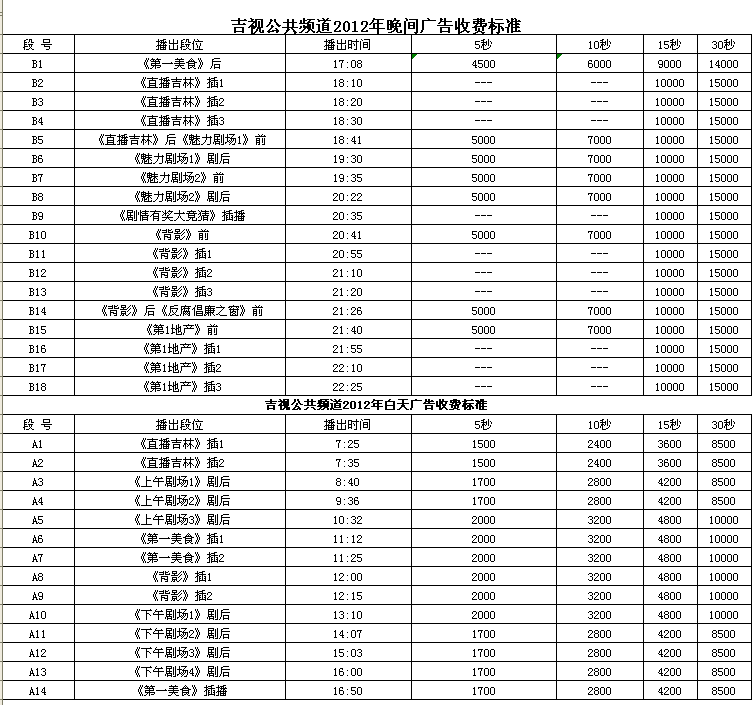 吉视公共频道2012年晚间广告收费标准

| 段 号 | 播出段位 | 播出时间 | 5秒 | 10秒 | 15秒 | 30秒 |
|---|---|---|---|---|---|---|
| B1 | 《第一美食》后 | 17:08 | 4500 | 6000 | 9000 | 14000 |
| B2 | 《直播吉林》插1 | 18:10 | --- | --- | 10000 | 15000 |
| B3 | 《直播吉林》插2 | 18:20 | --- | --- | 10000 | 15000 |
| B4 | 《直播吉林》插3 | 18:30 | --- | --- | 10000 | 15000 |
| B5 | 《直播吉林》后《魅力剧场1》前 | 18:41 | 5000 | 7000 | 10000 | 15000 |
| B6 | 《魅力剧场1》剧后 | 19:30 | 5000 | 7000 | 10000 | 15000 |
| B7 | 《魅力剧场2》前 | 19:35 | 5000 | 7000 | 10000 | 15000 |
| B8 | 《魅力剧场2》剧后 | 20:22 | 5000 | 7000 | 10000 | 15000 |
| B9 | 《剧情有奖大竞猜》插播 | 20:35 | --- | --- | 10000 | 15000 |
| B10 | 《背影》前 | 20:41 | 5000 | 7000 | 10000 | 15000 |
| B11 | 《背影》插1 | 20:55 | --- | --- | 10000 | 15000 |
| B12 | 《背影》插2 | 21:10 | --- | --- | 10000 | 15000 |
| B13 | 《背影》插3 | 21:20 | --- | --- | 10000 | 15000 |
| B14 | 《背影》后《反腐倡廉之窗》前 | 21:26 | 5000 | 7000 | 10000 | 15000 |
| B15 | 《第1地产》前 | 21:40 | 5000 | 7000 | 10000 | 15000 |
| B16 | 《第1地产》插1 | 21:55 | --- | --- | 10000 | 15000 |
| B17 | 《第1地产》插2 | 22:10 | --- | --- | 10000 | 15000 |
| B18 | 《第1地产》插3 | 22:25 | --- | --- | 10000 | 15000 |

吉视公共频道2012年白天广告收费标准

| 段 号 | 播出段位 | 播出时间 | 5秒 | 10秒 | 15秒 | 30秒 |
|---|---|---|---|---|---|---|
| A1 | 《直播吉林》插1 | 7:25 | 1500 | 2400 | 3600 | 8500 |
| A2 | 《直播吉林》插2 | 7:35 | 1500 | 2400 | 3600 | 8500 |
| A3 | 《上午剧场1》剧后 | 8:40 | 1700 | 2800 | 4200 | 8500 |
| A4 | 《上午剧场2》剧后 | 9:36 | 1700 | 2800 | 4200 | 8500 |
| A5 | 《上午剧场3》剧后 | 10:32 | 2000 | 3200 | 4800 | 10000 |
| A6 | 《第一美食》插1 | 11:12 | 2000 | 3200 | 4800 | 10000 |
| A7 | 《第一美食》插2 | 11:25 | 2000 | 3200 | 4800 | 10000 |
| A8 | 《背影》插1 | 12:00 | 2000 | 3200 | 4800 | 10000 |
| A9 | 《背影》插2 | 12:15 | 2000 | 3200 | 4800 | 10000 |
| A10 | 《下午剧场1》剧后 | 13:10 | 2000 | 3200 | 4800 | 10000 |
| A11 | 《下午剧场2》剧后 | 14:07 | 1700 | 2800 | 4200 | 8500 |
| A12 | 《下午剧场3》剧后 | 15:03 | 1700 | 2800 | 4200 | 8500 |
| A13 | 《下午剧场4》剧后 | 16:00 | 1700 | 2800 | 4200 | 8500 |
| A14 | 《第一美食》插播 | 16:50 | 1700 | 2800 | 4200 | 8500 |